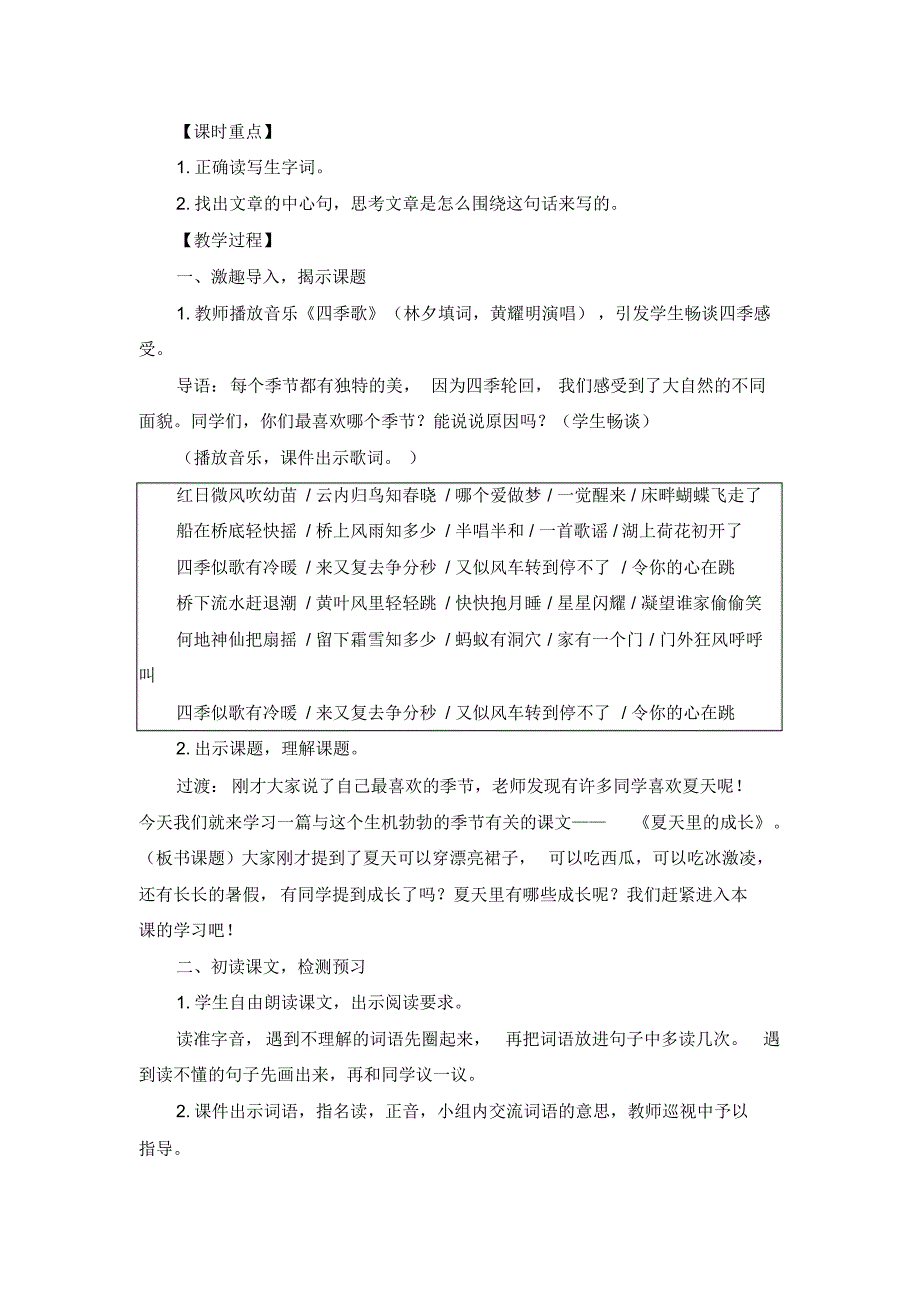 【课时重点】

1. 正确读写生字词。

2. 找出文章的中心句，思考文章是怎么围绕这句话来写的。

【教学过程】

一、激趣导入，揭示课题

1. 教师播放音乐《四季歌》（林夕填词，黄耀明演唱），引发学生畅谈四季感受。

导语：每个季节都有独特的美，因为四季轮回，我们感受到了大自然的不同面貌。同学们，你们最喜欢哪个季节？能说说原因吗？（学生畅谈）

（播放音乐，课件出示歌词。）

红日微风吹幼苗 / 云内归鸟知春晓 / 哪个爱做梦 / 一觉醒来 / 床畔蝴蝶飞走了

船在桥底轻快摇 / 桥上风雨知多少 / 半唱半和 / 一首歌谣 / 湖上荷花初开了

四季似歌有冷暖 / 来又复去争分秒 / 又似风车转到停不了 / 令你的心在跳

桥下流水赶退潮 / 黄叶风里轻轻跳 / 快快抱月睡 / 星星闪耀 / 凝望谁家偷偷笑

何地神仙把扇摇 / 留下霜雪知多少 / 蚂蚁有洞穴 / 家有一个门 / 门外狂风呼呼叫

四季似歌有冷暖 / 来又复去争分秒 / 又似风车转到停不了 / 令你的心在跳

2. 出示课题，理解课题。

过渡：刚才大家说了自己最喜欢的季节，老师发现有许多同学喜欢夏天呢！今天我们就来学习一篇与这个生机勃勃的季节有关的课文——《夏天里的成长》。（板书课题）大家刚才提到了夏天可以穿漂亮裙子，可以吃西瓜，可以吃冰激凌，还有长长的暑假，有同学提到成长了吗？夏天里有哪些成长呢？我们赶紧进入本课的学习吧！

二、初读课文，检测预习

1. 学生自由朗读课文，出示阅读要求。

读准字音，遇到不理解的词语先圈起来，再把词语放进句子中多读几次。遇到读不懂的句子先画出来，再和同学议一议。

2. 课件出示词语，指名读，正音，小组内交流词语的意思，教师巡视中予以指导。